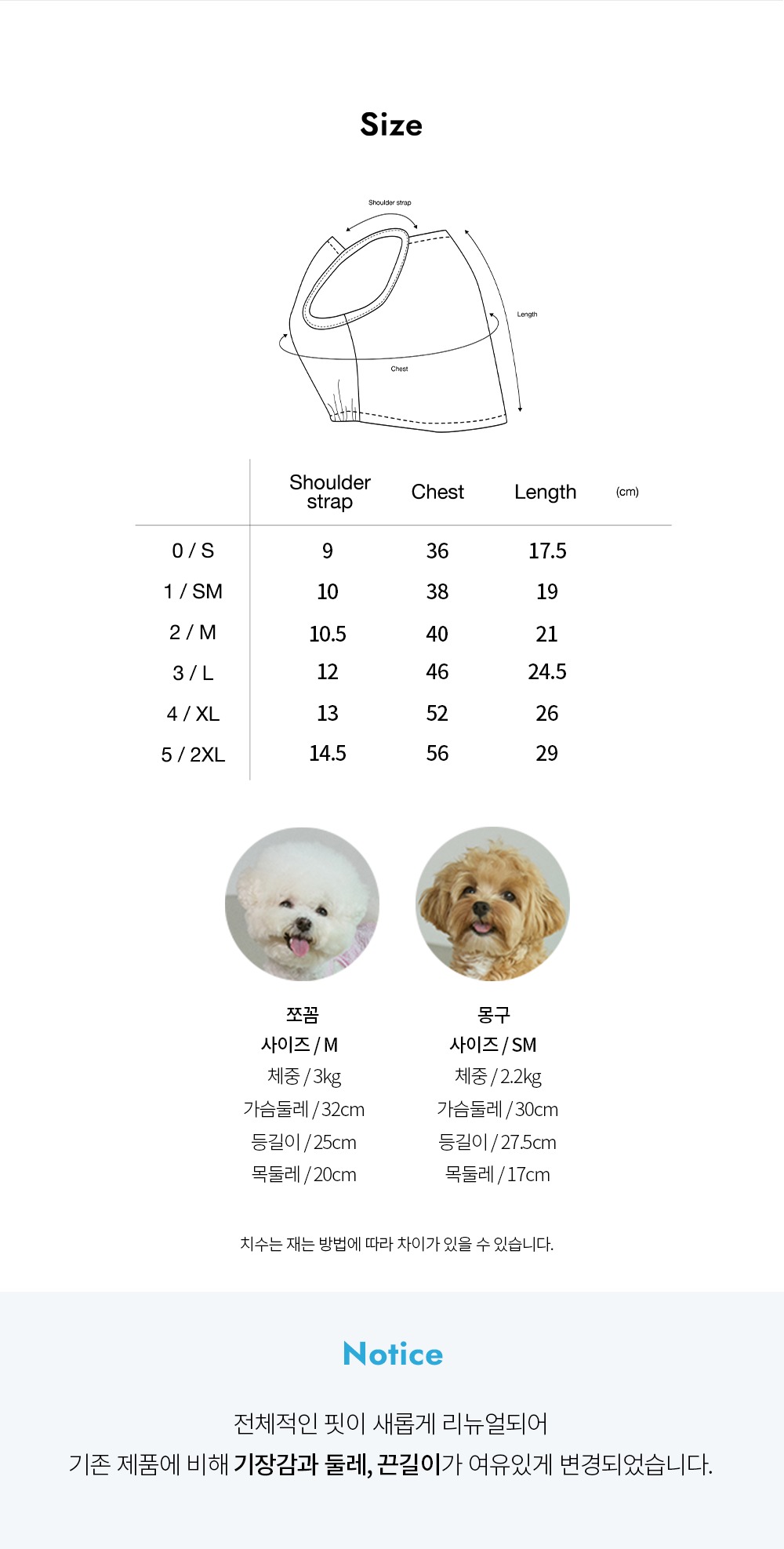 Size

Shoulder strap

Length

Chest

| | Shoulder strap | Chest | Length | (cm) |
|---|---|---|---|---|
| 0 / S | 9 | 36 | 17.5 | |
| 1 / SM | 10 | 38 | 19 | |
| 2 / M | 10.5 | 40 | 21 | |
| 3 / L | 12 | 46 | 24.5 | |
| 4 / XL | 13 | 52 | 26 | |
| 5 / 2XL | 14.5 | 56 | 29 | |

쪼꼼
사이즈 / M
체중 / 3kg
가슴둘레 / 32cm
등길이 / 25cm
목둘레 / 20cm

몽구
사이즈 / SM
체중 / 2.2kg
가슴둘레 / 30cm
등길이 / 27.5cm
목둘레 / 17cm

치수는 재는 방법에 따라 차이가 있을 수 있습니다.

Notice

전체적인 핏이 새롭게 리뉴얼되어
기존 제품에 비해 기장감과 둘레, 끈길이가 여유있게 변경되었습니다.